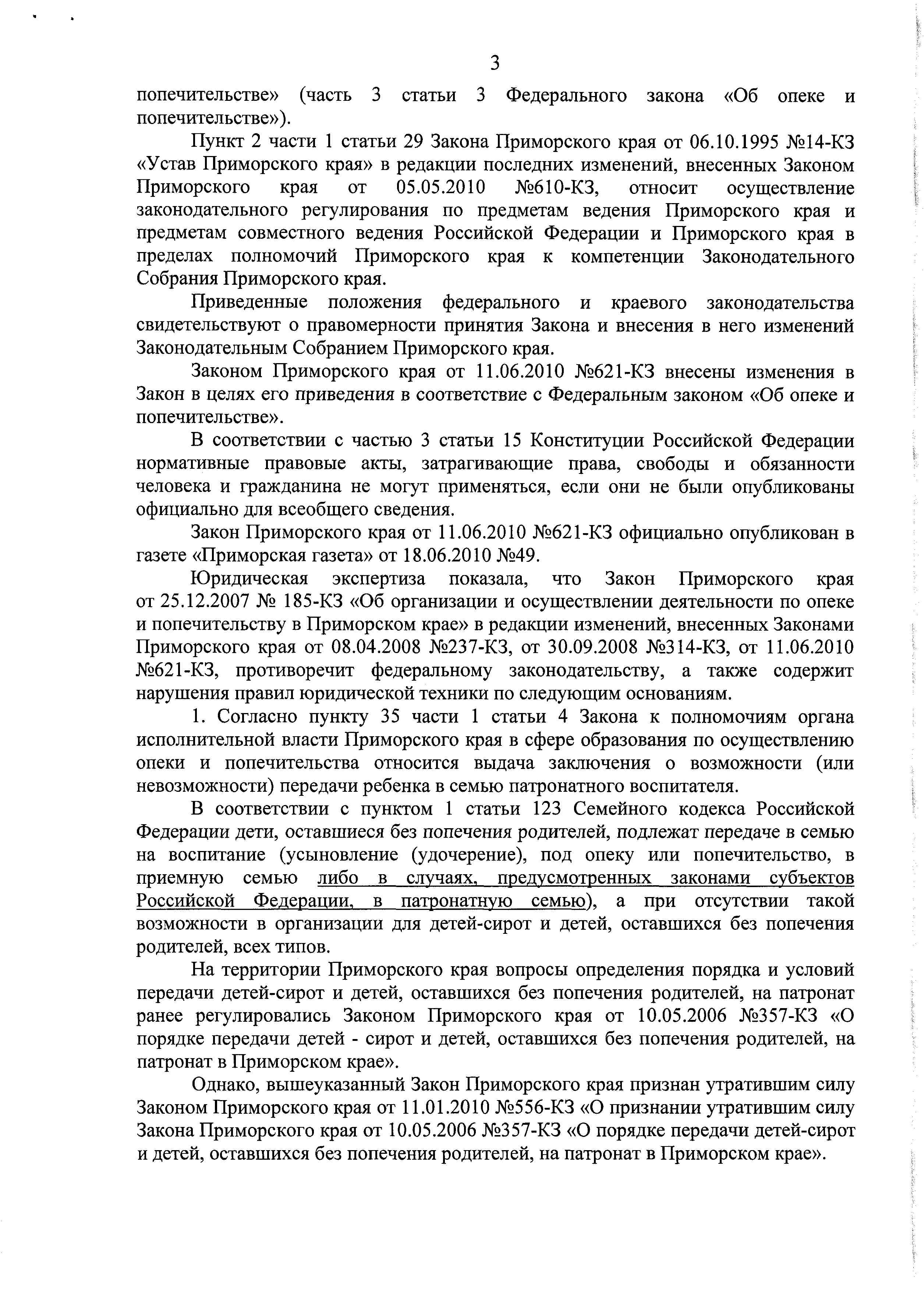 3

попечительстве» (часть 3 статьи 3 Федерального закона «Об опеке и попечительстве»).

Пункт 2 части 1 статьи 29 Закона Приморского края от 06.10.1995 №14-КЗ «Устав Приморского края» в редакции последних изменений, внесенных Законом Приморского края от 05.05.2010 №610-КЗ, относит осуществление законодательного регулирования по предметам ведения Приморского края и предметам совместного ведения Российской Федерации и Приморского края в пределах полномочий Приморского края к компетенции Законодательного Собрания Приморского края.

Приведенные положения федерального и краевого законодательства свидетельствуют о правомерности принятия Закона и внесения в него изменений Законодательным Собранием Приморского края.

Законом Приморского края от 11.06.2010 №621-КЗ внесены изменения в Закон в целях его приведения в соответствие с Федеральным законом «Об опеке и попечительстве».

В соответствии с частью 3 статьи 15 Конституции Российской Федерации нормативные правовые акты, затрагивающие права, свободы и обязанности человека и гражданина не могут применяться, если они не были опубликованы официально для всеобщего сведения.

Закон Приморского края от 11.06.2010 №621-КЗ официально опубликован в газете «Приморская газета» от 18.06.2010 №49.

Юридическая экспертиза показала, что Закон Приморского края от 25.12.2007 № 185-КЗ «Об организации и осуществлении деятельности по опеке и попечительству в Приморском крае» в редакции изменений, внесенных Законами Приморского края от 08.04.2008 №237-КЗ, от 30.09.2008 №314-КЗ, от 11.06.2010 №621-КЗ, противоречит федеральному законодательству, а также содержит нарушения правил юридической техники по следующим основаниям.

1. Согласно пункту 35 части 1 статьи 4 Закона к полномочиям органа исполнительной власти Приморского края в сфере образования по осуществлению опеки и попечительства относится выдача заключения о возможности (или невозможности) передачи ребенка в семью патронатного воспитателя.

В соответствии с пунктом 1 статьи 123 Семейного кодекса Российской Федерации дети, оставшиеся без попечения родителей, подлежат передаче в семью на воспитание (усыновление (удочерение), под опеку или попечительство, в приемную семью либо в случаях, предусмотренных законами субъектов Российской Федерации, в патронатную семью), а при отсутствии такой возможности в организации для детей-сирот и детей, оставшихся без попечения родителей, всех типов.

На территории Приморского края вопросы определения порядка и условий передачи детей-сирот и детей, оставшихся без попечения родителей, на патронат ранее регулировались Законом Приморского края от 10.05.2006 №357-КЗ «О порядке передачи детей - сирот и детей, оставшихся без попечения родителей, на патронат в Приморском крае».

Однако, вышеуказанный Закон Приморского края признан утратившим силу Законом Приморского края от 11.01.2010 №556-КЗ «О признании утратившим силу Закона Приморского края от 10.05.2006 №357-КЗ «О порядке передачи детей-сирот и детей, оставшихся без попечения родителей, на патронат в Приморском крае».